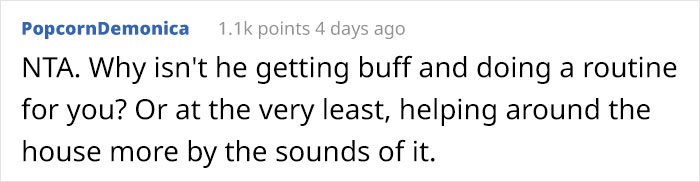 PopcornDemonica 1.1k points 4 days ago

NTA. Why isn't he getting buff and doing a routine for you? Or at the very least, helping around the house more by the sounds of it.